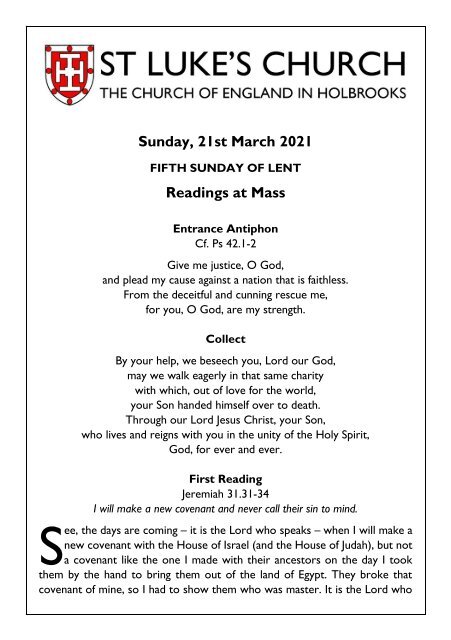 ST LUKE'S CHURCH
THE CHURCH OF ENGLAND IN HOLBROOKS

Sunday, 21st March 2021

FIFTH SUNDAY OF LENT

Readings at Mass

Entrance Antiphon
Cf. Ps 42.1-2

Give me justice, O God,
and plead my cause against a nation that is faithless.
From the deceitful and cunning rescue me,
for you, O God, are my strength.

Collect

By your help, we beseech you, Lord our God,
may we walk eagerly in that same charity
with which, out of love for the world,
your Son handed himself over to death.
Through our Lord Jesus Christ, your Son,
who lives and reigns with you in the unity of the Holy Spirit,
God, for ever and ever.

First Reading
Jeremiah 31.31-34
I will make a new covenant and never call their sin to mind.

See, the days are coming – it is the Lord who speaks – when I will make a new covenant with the House of Israel (and the House of Judah), but not a covenant like the one I made with their ancestors on the day I took them by the hand to bring them out of the land of Egypt. They broke that covenant of mine, so I had to show them who was master. It is the Lord who